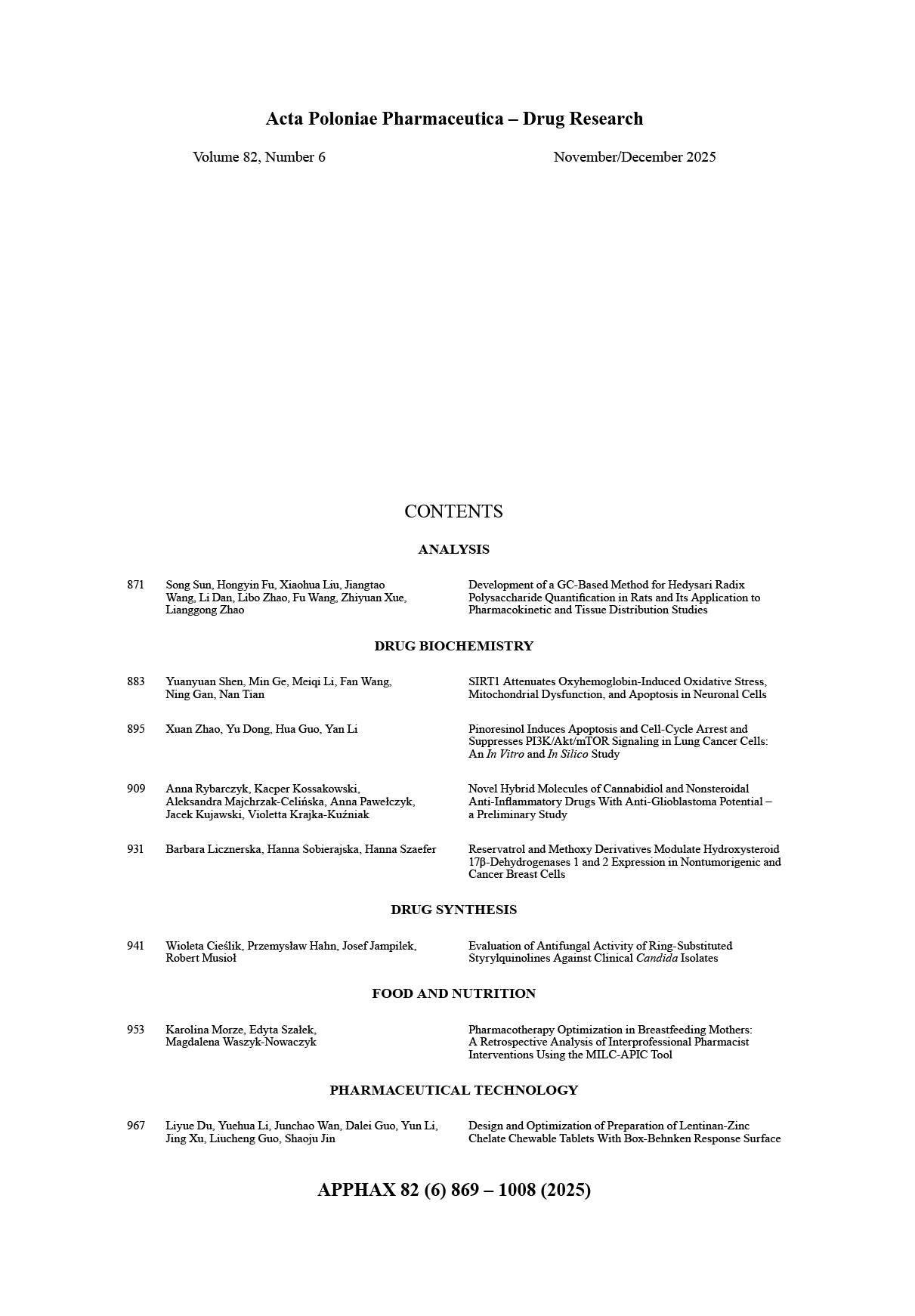 Acta Poloniae Pharmaceutica – Drug Research

Volume 82, Number 6

November/December 2025

CONTENTS

ANALYSIS

871 Song Sun, Hongyin Fu, Xiaohua Liu, Jiangtao Wang, Li Dan, Libo Zhao, Fu Wang, Zhiyuan Xue, Lianggong Zhao

Development of a GC-Based Method for Hedysari Radix Polysaccharide Quantification in Rats and Its Application to Pharmacokinetic and Tissue Distribution Studies

DRUG BIOCHEMISTRY

883 Yuanyuan Shen, Min Ge, Meiqi Li, Fan Wang, Ning Gan, Nan Tian

SIRT1 Attenuates Oxyhemoglobin-Induced Oxidative Stress, Mitochondrial Dysfunction, and Apoptosis in Neuronal Cells

895 Xuan Zhao, Yu Dong, Hua Guo, Yan Li

Pinoresinol Induces Apoptosis and Cell-Cycle Arrest and Suppresses PI3K/Akt/mTOR Signaling in Lung Cancer Cells: An In Vitro and In Silico Study

909 Anna Rybarczyk, Kacper Kossakowski, Aleksandra Majchrzak-Celińska, Anna Pawełczyk, Jacek Kujawski, Violetta Krajka-Kuźniak

Novel Hybrid Molecules of Cannabidiol and Nonsteroidal Anti-Inflammatory Drugs With Anti-Glioblastoma Potential – a Preliminary Study

931 Barbara Licznerska, Hanna Sobierajska, Hanna Szaefer

Reservatrol and Methoxy Derivatives Modulate Hydroxysteroid 17β-Dehydrogenases 1 and 2 Expression in Nontumorigenic and Cancer Breast Cells

DRUG SYNTHESIS

941 Wioleta Cieślik, Przemysław Hahn, Josef Jampilek, Robert Musioł

Evaluation of Antifungal Activity of Ring-Substituted Styrylquinolines Against Clinical Candida Isolates

FOOD AND NUTRITION

953 Karolina Morze, Edyta Szałek, Magdalena Waszyk-Nowaczyk

Pharmacotherapy Optimization in Breastfeeding Mothers: A Retrospective Analysis of Interprofessional Pharmacist Interventions Using the MILC-APIC Tool

PHARMACEUTICAL TECHNOLOGY

967 Liyue Du, Yuehua Li, Junchao Wan, Dalei Guo, Yun Li, Jing Xu, Liucheng Guo, Shaoju Jin

Design and Optimization of Preparation of Lentinan-Zinc Chelate Chewable Tablets With Box-Behnken Response Surface

APPHAX 82 (6) 869 – 1008 (2025)